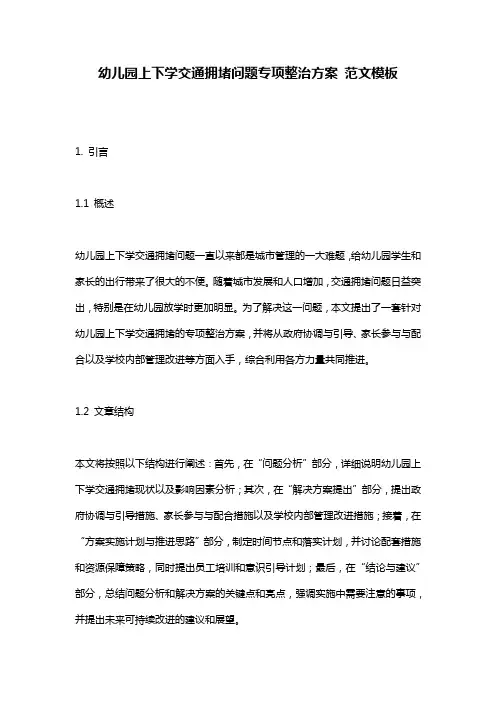 幼儿园上下学交通拥堵问题专项整治方案 范文模板

1. 引言

1.1 概述

幼儿园上下学交通拥堵问题一直以来都是城市管理的一大难题，给幼儿园学生和家长的出行带来了很大的不便。随着城市发展和人口增加，交通拥堵问题日益突出，特别是在幼儿园放学时更加明显。为了解决这一问题，本文提出了一套针对幼儿园上下学交通拥堵的专项整治方案，并将从政府协调与引导、家长参与与配合以及学校内部管理改进等方面入手，综合利用各方力量共同推进。

1.2 文章结构

本文将按照以下结构进行阐述：首先，在“问题分析”部分，详细说明幼儿园上下学交通拥堵现状以及影响因素分析；其次，在“解决方案提出”部分，提出政府协调与引导措施、家长参与与配合措施以及学校内部管理改进措施；接着，在“方案实施计划与推进思路”部分，制定时间节点和落实计划，并讨论配套措施和资源保障策略，同时提出员工培训和意识引导计划；最后，在“结论与建议”部分，总结问题分析和解决方案的关键点和亮点，强调实施中需要注意的事项，并提出未来可持续改进的建议和展望。